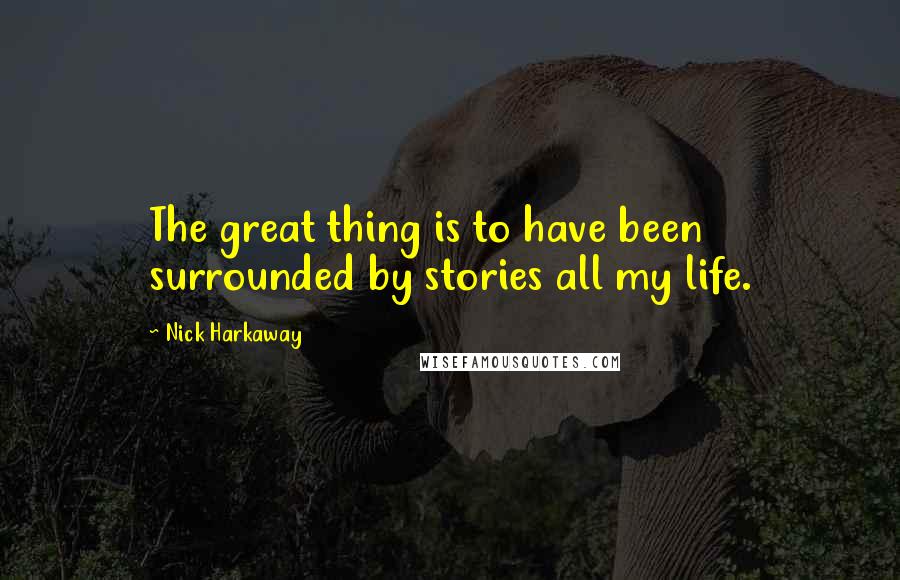 The great thing is to have been surrounded by stories all my life.

~ Nick Harkaway

WISEFAMOUSQUOTES.COM